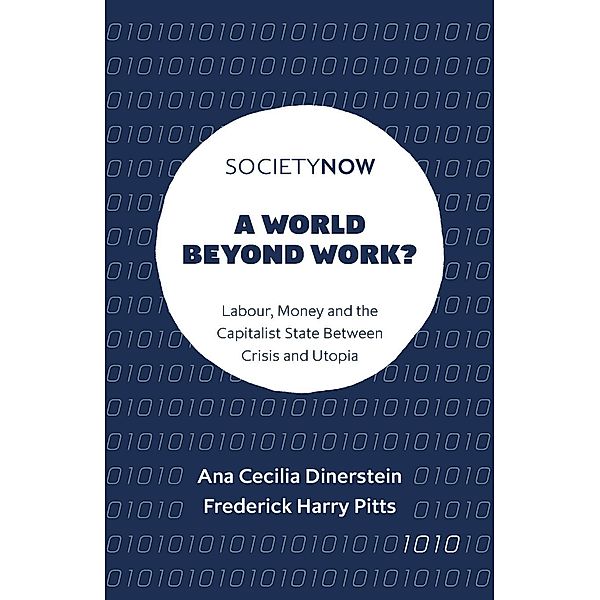 SOCIETYNOW

A WORLD BEYOND WORK?

Labour, Money and the Capitalist State Between Crisis and Utopia

Ana Cecilia Dinerstein
Frederick Harry Pitts